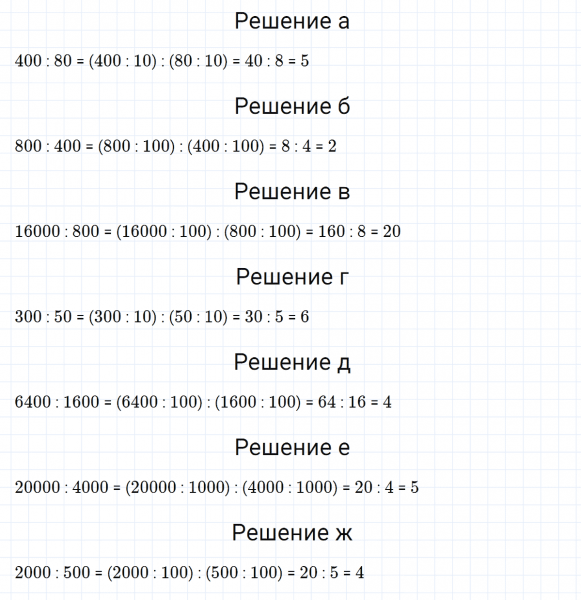 Решение а

$400 : 80 = (400 : 10) : (80 : 10) = 40 : 8 = 5$

Решение б

$800 : 400 = (800 : 100) : (400 : 100) = 8 : 4 = 2$

Решение в

$16000 : 800 = (16000 : 100) : (800 : 100) = 160 : 8 = 20$

Решение г

$300 : 50 = (300 : 10) : (50 : 10) = 30 : 5 = 6$

Решение д

$6400 : 1600 = (6400 : 100) : (1600 : 100) = 64 : 16 = 4$

Решение е

$20000 : 4000 = (20000 : 1000) : (4000 : 1000) = 20 : 4 = 5$

Решение ж

$2000 : 500 = (2000 : 100) : (500 : 100) = 20 : 5 = 4$